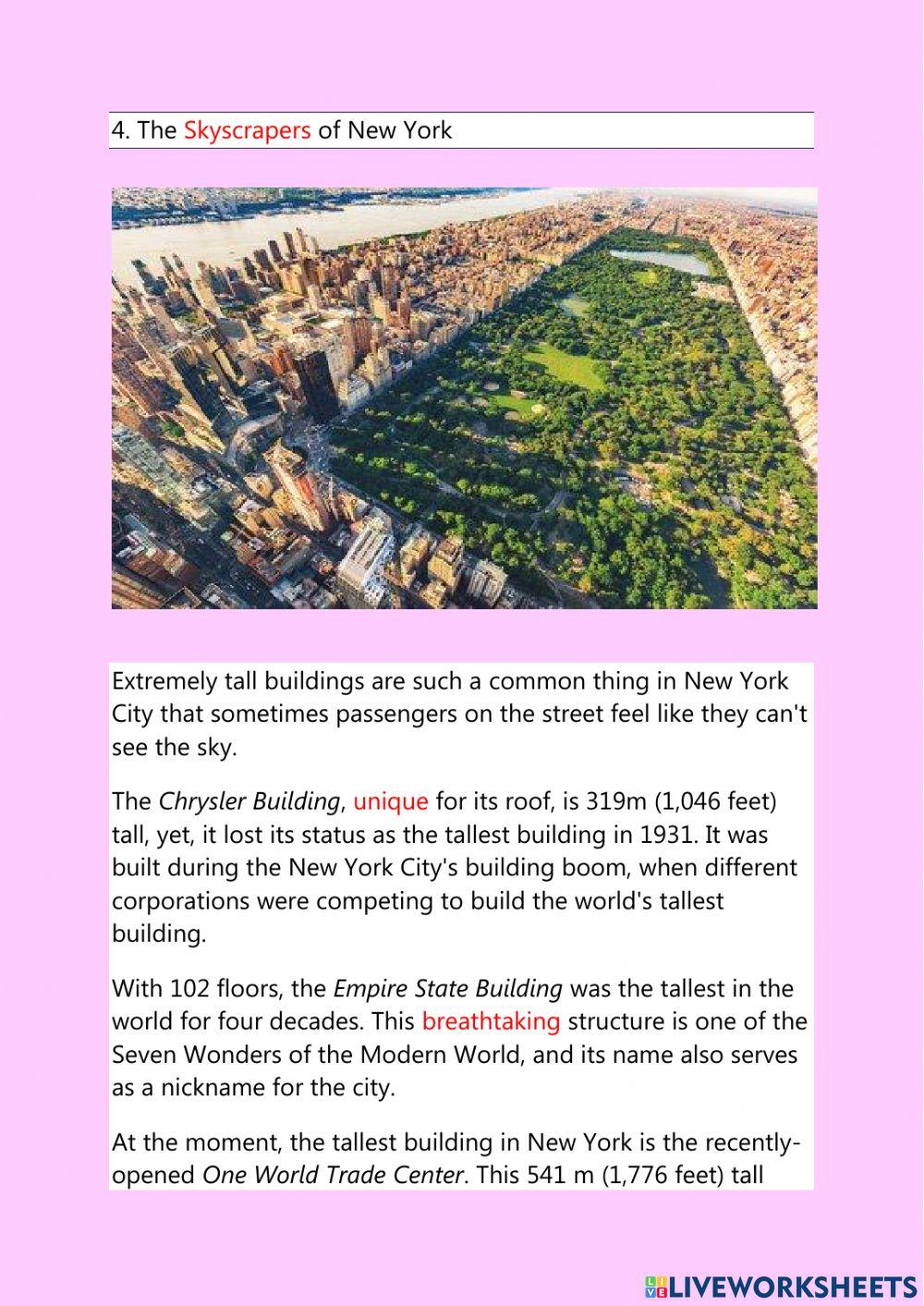 4. The Skyscrapers of New York

Extremely tall buildings are such a common thing in New York City that sometimes passengers on the street feel like they can't see the sky.

The Chrysler Building, unique for its roof, is 319m (1,046 feet) tall, yet, it lost its status as the tallest building in 1931. It was built during the New York City's building boom, when different corporations were competing to build the world's tallest building.

With 102 floors, the Empire State Building was the tallest in the world for four decades. This breathtaking structure is one of the Seven Wonders of the Modern World, and its name also serves as a nickname for the city.

At the moment, the tallest building in New York is the recently-opened One World Trade Center. This 541 m (1,776 feet) tall

LIVEWORKSHEETS